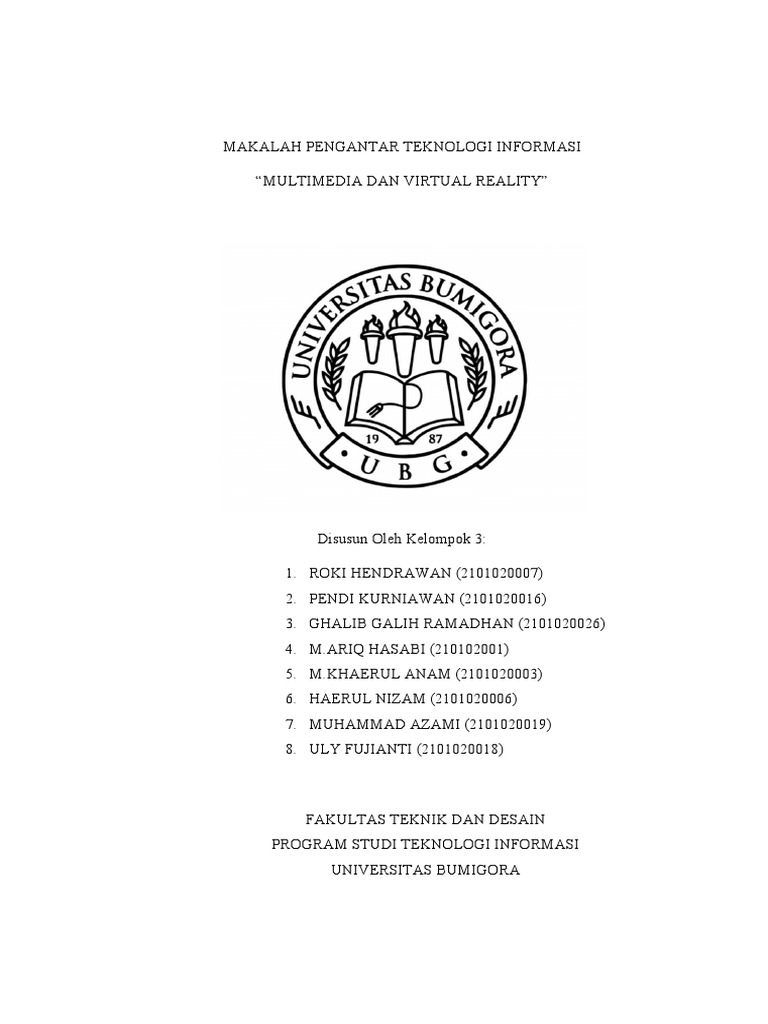 MAKALAH PENGANTAR TEKNOLOGI INFORMASI

“MULTIMEDIA DAN VIRTUAL REALITY”

UNIVERSITAS BUMIGORA

19 87

U B G

Disusun Oleh Kelompok 3:

1. ROKI HENDRAWAN (2101020007)
2. PENDI KURNIAWAN (2101020016)
3. GHALIB GALIH RAMADHAN (2101020026)
4. M.ARIQ HASABI (210102001)
5. M.KHAERUL ANAM (2101020003)
6. HAERUL NIZAM (2101020006)
7. MUHAMMAD AZAMI (2101020019)
8. ULY FUJIANTI (2101020018)

FAKULTAS TEKNIK DAN DESAIN
PROGRAM STUDI TEKNOLOGI INFORMASI
UNIVERSITAS BUMIGORA